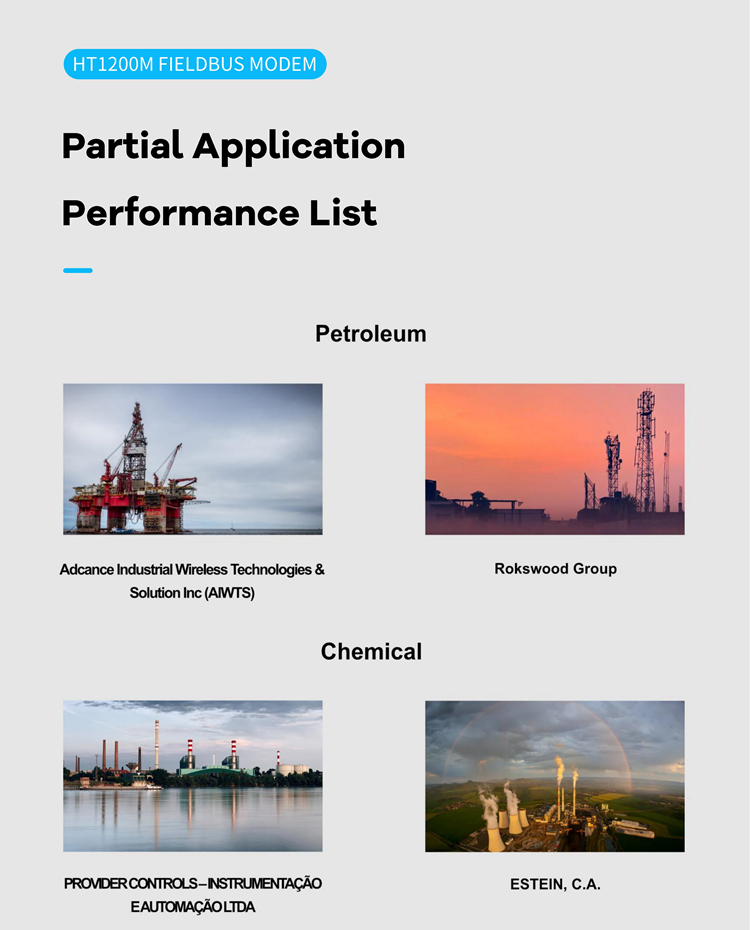 HT1200M FIELDBUS MODEM

Partial Application Performance List

Petroleum

Adcance Industrial Wireless Technologies & Solution Inc (AIWTS)

Rokswood Group

Chemical

PROVIDER CONTROLS – INSTRUMENTAÇÃO E AUTOMAÇÃO LTDA

ESTEIN, C.A.